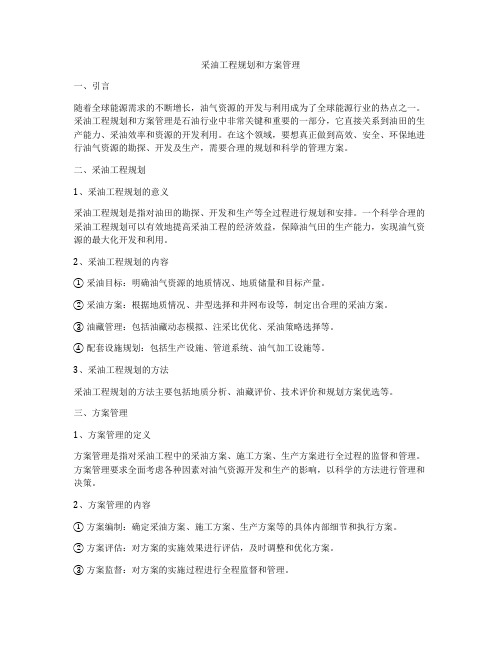 采油工程规划和方案管理

一、引言

随着全球能源需求的不断增长，油气资源的开发与利用成为了全球能源行业的热点之一。采油工程规划和方案管理是石油行业中非常关键和重要的一部分，它直接关系到油田的生产能力、采油效率和资源的开发利用。在这个领域，要想真正做到高效、安全、环保地进行油气资源的勘探、开发及生产，需要合理的规划和科学的管理方案。

二、采油工程规划

1、采油工程规划的意义

采油工程规划是指对油田的勘探、开发和生产等全过程进行规划和安排。一个科学合理的采油工程规划可以有效地提高采油工程的经济效益，保障油气田的生产能力，实现油气资源的最大化开发和利用。

2、采油工程规划的内容

① 采油目标：明确油气资源的地质情况、地质储量和目标产量。

② 采油方案：根据地质情况、井型选择和井网布设等，制定出合理的采油方案。

③ 油藏管理：包括油藏动态模拟、注采比优化、采油策略选择等。

④ 配套设施规划：包括生产设施、管道系统、油气加工设施等。

3、采油工程规划的方法

采油工程规划的方法主要包括地质分析、油藏评价、技术评价和规划方案优选等。

三、方案管理

1、方案管理的定义

方案管理是指对采油工程中的采油方案、施工方案、生产方案进行全过程的监督和管理。方案管理要求全面考虑各种因素对油气资源开发和生产的影响，以科学的方法进行管理和决策。

2、方案管理的内容

① 方案编制：确定采油方案、施工方案、生产方案等的具体内部细节和执行方案。

② 方案评估：对方案的实施效果进行评估，及时调整和优化方案。

③ 方案监督：对方案的实施过程进行全程监督和管理。